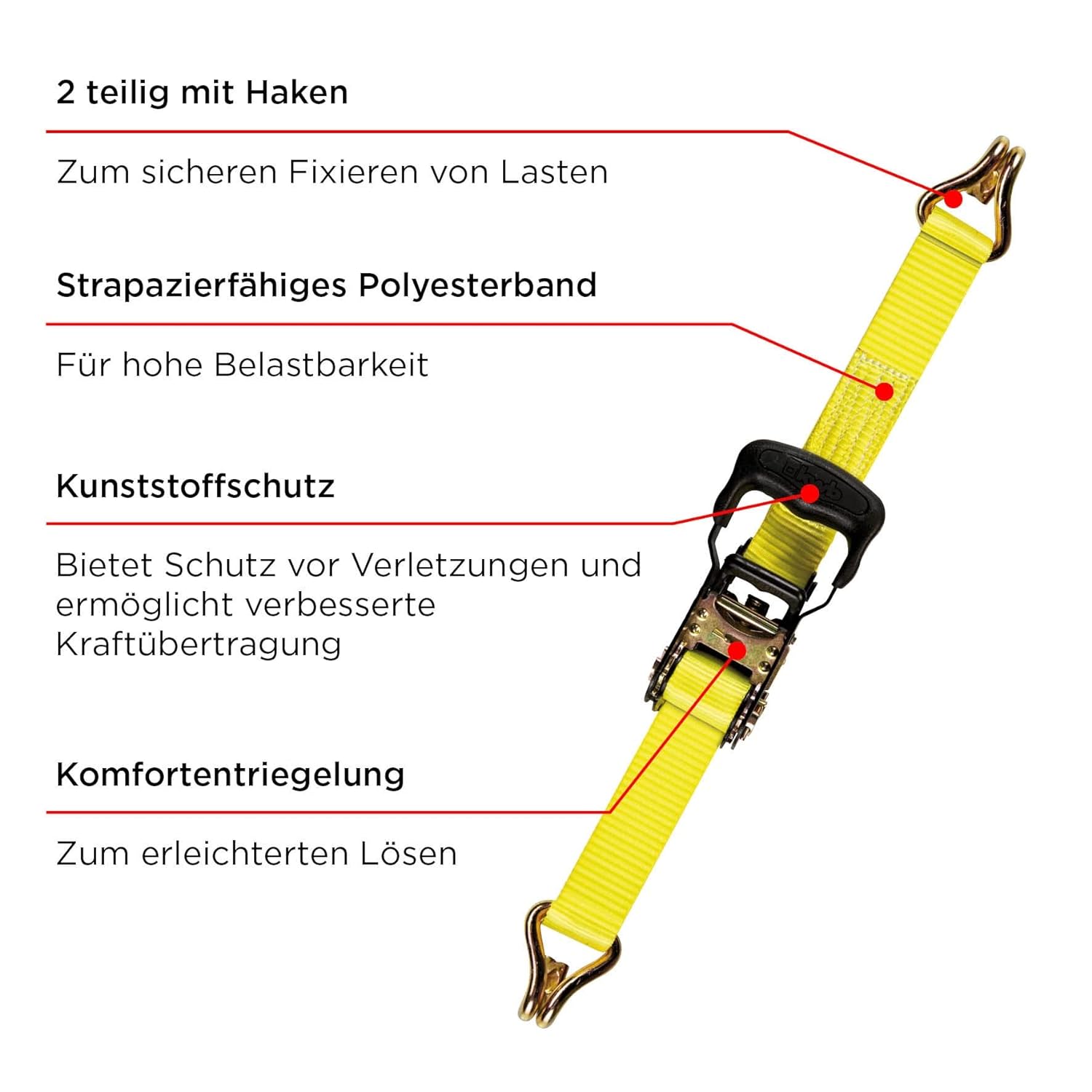 2 teilig mit Haken

Zum sicheren Fixieren von Lasten

Strapazierfähiges Polyesterband

Für hohe Belastbarkeit

Kunststoffschutz

Bietet Schutz vor Verletzungen und ermöglicht verbesserte Kraftübertragung

Komfortentriegelung

Zum erleichterten Lösen